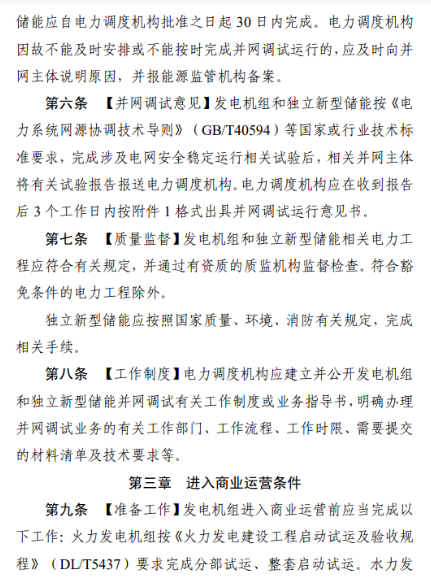 储能应自电力调度机构批准之日起 30 日内完成。电力调度机构因故不能及时安排或不能按时完成并网调试运行的，应及时向并网主体说明原因，并报能源监管机构备案。

第六条 【并网调试意见】发电机组和独立新型储能按《电力系统网源协调技术导则》（GB/T40594）等国家或行业技术标准要求，完成涉及电网安全稳定运行相关试验后，相关并网主体将有关试验报告报送电力调度机构。电力调度机构应在收到报告后 3 个工作日内按附件 1 格式出具并网调试运行意见书。

第七条 【质量监督】发电机组和独立新型储能相关电力工程应符合有关规定，并通过有资质的质监机构监督检查。符合豁免条件的电力工程除外。

独立新型储能应按照国家质量、环境、消防有关规定，完成相关手续。

第八条 【工作制度】电力调度机构应建立并公开发电机组和独立新型储能并网调试有关工作制度或业务指导书，明确办理并网调试业务的有关工作部门、工作流程、工作时限、需要提交的材料清单及技术要求等。

第三章 进入商业运营条件

第九条 【准备工作】发电机组进入商业运营前应当完成以下工作：火力发电机组按《火力发电建设工程启动试运及验收规程》（DL/T5437）要求完成分部试运、整套启动试运。水力发